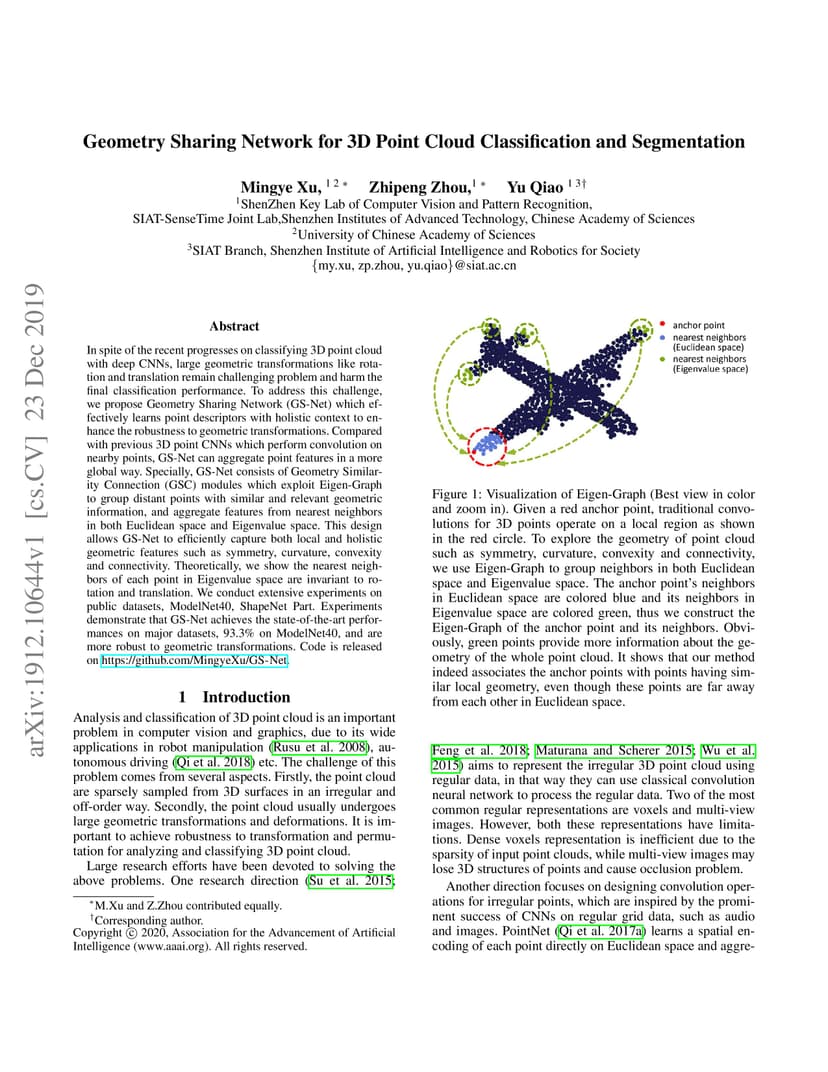 Geometry Sharing Network for 3D Point Cloud Classification and Segmentation

Mingye Xu, $^{1\,2\,*}$ Zhipeng Zhou,$^{1\,*}$ Yu Qiao $^{1\,3\dagger}$
$^1$ShenZhen Key Lab of Computer Vision and Pattern Recognition,
SIAT-SenseTime Joint Lab,Shenzhen Institutes of Advanced Technology, Chinese Academy of Sciences
$^2$University of Chinese Academy of Sciences
$^3$SIAT Branch, Shenzhen Institute of Artificial Intelligence and Robotics for Society
{my.xu, zp.zhou, yu.qiao}@siat.ac.cn

arXiv:1912.10644v1 [cs.CV] 23 Dec 2019

Abstract

In spite of the recent progresses on classifying 3D point cloud with deep CNNs, large geometric transformations like rotation and translation remain challenging problem and harm the final classification performance. To address this challenge, we propose Geometry Sharing Network (GS-Net) which effectively learns point descriptors with holistic context to enhance the robustness to geometric transformations. Compared with previous 3D point CNNs which perform convolution on nearby points, GS-Net can aggregate point features in a more global way. Specially, GS-Net consists of Geometry Similarity Connection (GSC) modules which exploit Eigen-Graph to group distant points with similar and relevant geometric information, and aggregate features from nearest neighbors in both Euclidean space and Eigenvalue space. This design allows GS-Net to efficiently capture both local and holistic geometric features such as symmetry, curvature, convexity and connectivity. Theoretically, we show the nearest neighbors of each point in Eigenvalue space are invariant to rotation and translation. We conduct extensive experiments on public datasets, ModelNet40, ShapeNet Part. Experiments demonstrate that GS-Net achieves the state-of-the-art performances on major datasets, 93.3% on ModelNet40, and are more robust to geometric transformations. Code is released on https://github.com/MingyeXu/GS-Net.

1 Introduction

Analysis and classification of 3D point cloud is an important problem in computer vision and graphics, due to its wide applications in robot manipulation (Rusu et al. 2008), autonomous driving (Qi et al. 2018) etc. The challenge of this problem comes from several aspects. Firstly, the point cloud are sparsely sampled from 3D surfaces in an irregular and off-order way. Secondly, the point cloud usually undergoes large geometric transformations and deformations. It is important to achieve robustness to transformation and permutation for analyzing and classifying 3D point cloud.

Large research efforts have been devoted to solving the above problems. One research direction (Su et al. 2015;

$^*$M.Xu and Z.Zhou contributed equally.
$^\dagger$Corresponding author.
Copyright © 2020, Association for the Advancement of Artificial Intelligence (www.aaai.org). All rights reserved.

anchor point
nearest neighbors (Euclidean space)
nearest neighbors (Eigenvalue space)

Figure 1: Visualization of Eigen-Graph (Best view in color and zoom in). Given a red anchor point, traditional convolutions for 3D points operate on a local region as shown in the red circle. To explore the geometry of point cloud such as symmetry, curvature, convexity and connectivity, we use Eigen-Graph to group neighbors in both Euclidean space and Eigenvalue space. The anchor point's neighbors in Euclidean space are colored blue and its neighbors in Eigenvalue space are colored green, thus we construct the Eigen-Graph of the anchor point and its neighbors. Obviously, green points provide more information about the geometry of the whole point cloud. It shows that our method indeed associates the anchor points with points having similar local geometry, even though these points are far away from each other in Euclidean space.

Feng et al. 2018; Maturana and Scherer 2015; Wu et al. 2015) aims to represent the irregular 3D point cloud using regular data, in that way they can use classical convolution neural network to process the regular data. Two of the most common regular representations are voxels and multi-view images. However, both these representations have limitations. Dense voxels representation is inefficient due to the sparsity of input point clouds, while multi-view images may lose 3D structures of points and cause occlusion problem.

Another direction focuses on designing convolution operations for irregular points, which are inspired by the prominent success of CNNs on regular grid data, such as audio and images. PointNet (Qi et al. 2017a) learns a spatial encoding of each point directly on Euclidean space and aggre-